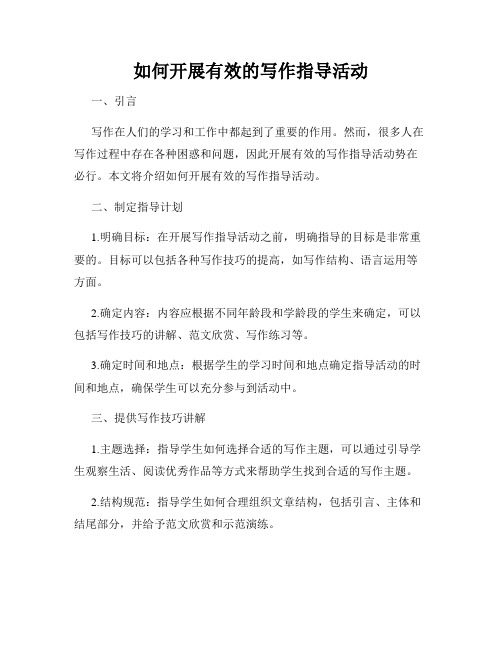 如何开展有效的写作指导活动

一、引言

写作在人们的学习和工作中都起到了重要的作用。然而，很多人在写作过程中存在各种困惑和问题，因此开展有效的写作指导活动势在必行。本文将介绍如何开展有效的写作指导活动。

二、制定指导计划

1.明确目标：在开展写作指导活动之前，明确指导的目标是非常重要的。目标可以包括各种写作技巧的提高，如写作结构、语言运用等方面。

2.确定内容：内容应根据不同年龄段和学龄段的学生来确定，可以包括写作技巧的讲解、范文欣赏、写作练习等。

3.确定时间和地点：根据学生的学习时间和地点确定指导活动的时间和地点，确保学生可以充分参与到活动中。

三、提供写作技巧讲解

1.主题选择：指导学生如何选择合适的写作主题，可以通过引导学生观察生活、阅读优秀作品等方式来帮助学生找到合适的写作主题。

2.结构规范：指导学生如何合理组织文章结构，包括引言、主体和结尾部分，并给予范文欣赏和示范演练。